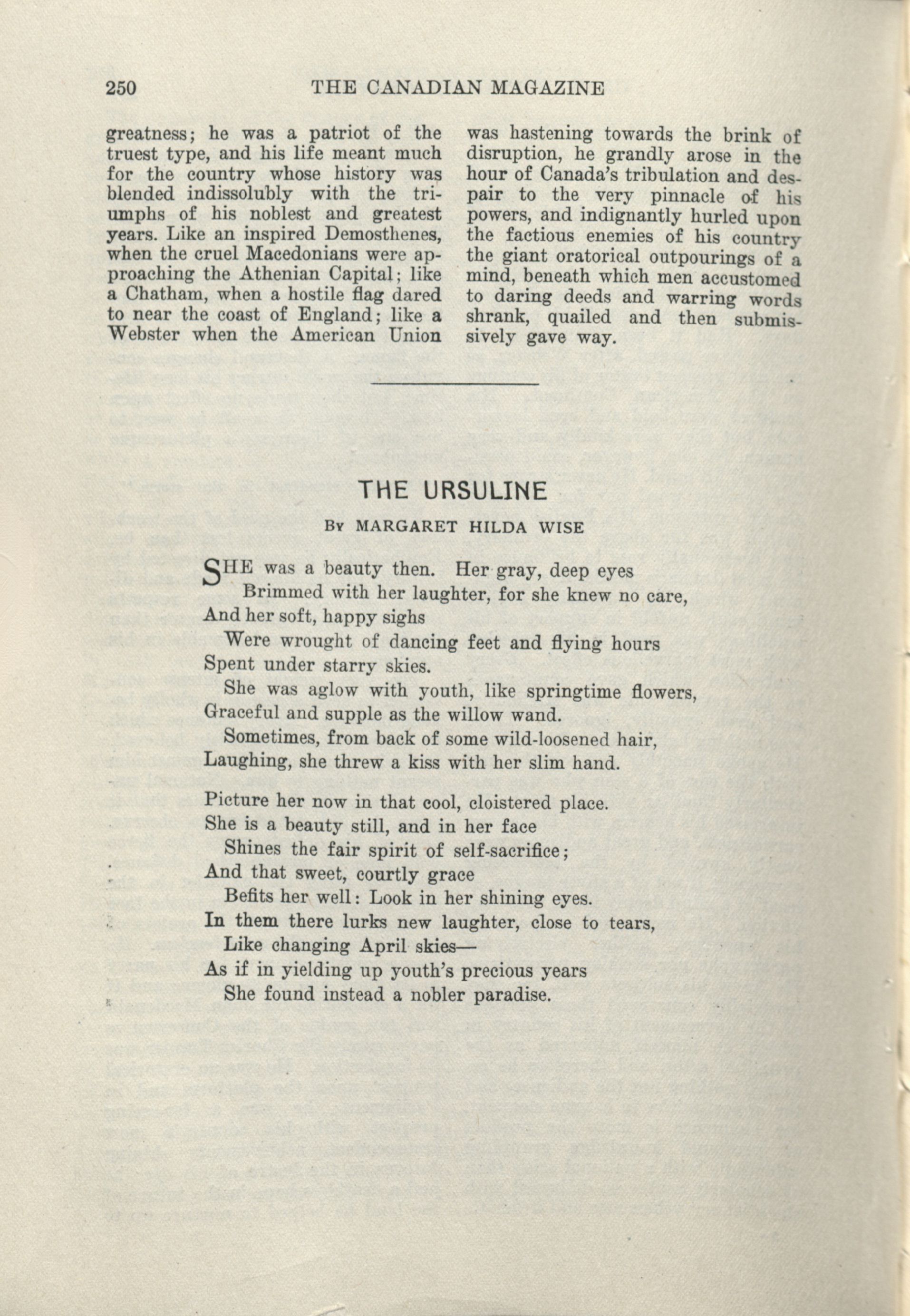 250 THE CANADIAN MAGAZINE

greatness; he was a patriot of the truest type, and his life meant much for the country whose history was blended indissolubly with the triumphs of his noblest and greatest years. Like an inspired Demosthenes, when the cruel Macedonians were approaching the Athenian Capital; like a Chatham, when a hostile flag dared to near the coast of England; like a Webster when the American Union was hastening towards the brink of disruption, he grandly arose in the hour of Canada's tribulation and despair to the very pinnacle of his powers, and indignantly hurled upon the factious enemies of his country the giant oratorical outpourings of a mind, beneath which men accustomed to daring deeds and warring words shrank, quailed and then submissively gave way.

THE URSULINE

By MARGARET HILDA WISE

SHE was a beauty then. Her gray, deep eyes
Brimmed with her laughter, for she knew no care,
And her soft, happy sighs
Were wrought of dancing feet and flying hours
Spent under starry skies.
She was aglow with youth, like springtime flowers,
Graceful and supple as the willow wand.
Sometimes, from back of some wild-loosened hair,
Laughing, she threw a kiss with her slim hand.

Picture her now in that cool, cloistered place.
She is a beauty still, and in her face
Shines the fair spirit of self-sacrifice;
And that sweet, courtly grace
Befits her well: Look in her shining eyes.
In them there lurks new laughter, close to tears,
Like changing April skies—
As if in yielding up youth's precious years
She found instead a nobler paradise.